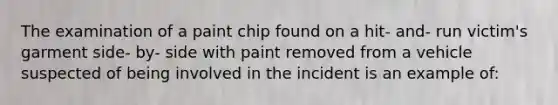 The examination of a paint chip found on a hit- and- run victim's garment side- by- side with paint removed from a vehicle suspected of being involved in the incident is an example of: